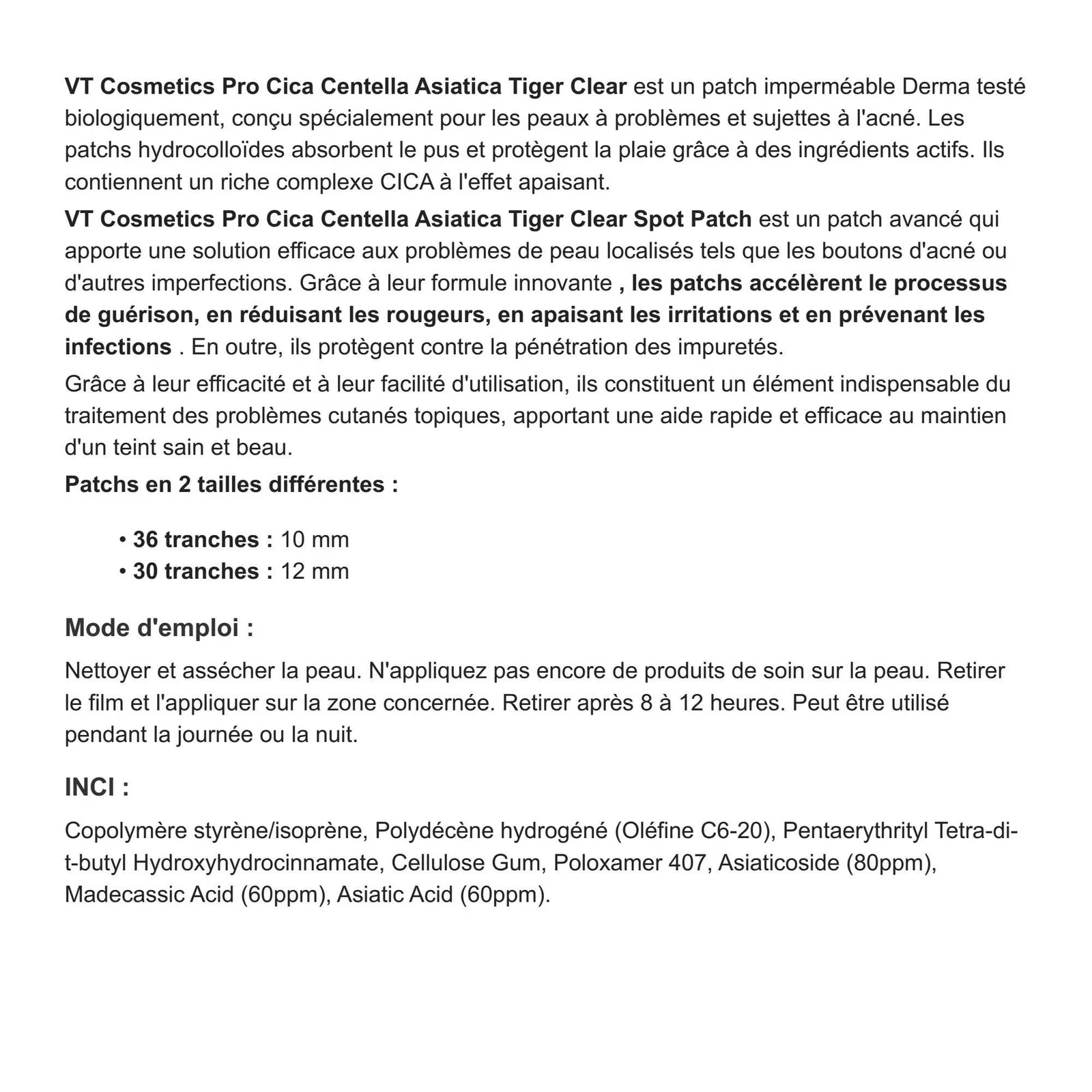 VT Cosmetics Pro Cica Centella Asiatica Tiger Clear est un patch imperméable Derma testé biologiquement, conçu spécialement pour les peaux à problèmes et sujettes à l'acné. Les patchs hydrocolloïdes absorbent le pus et protègent la plaie grâce à des ingrédients actifs. Ils contiennent un riche complexe CICA à l'effet apaisant.

VT Cosmetics Pro Cica Centella Asiatica Tiger Clear Spot Patch est un patch avancé qui apporte une solution efficace aux problèmes de peau localisés tels que les boutons d'acné ou d'autres imperfections. Grâce à leur formule innovante , les patchs accélèrent le processus de guérison, en réduisant les rougeurs, en apaisant les irritations et en prévenant les infections . En outre, ils protègent contre la pénétration des impuretés.

Grâce à leur efficacité et à leur facilité d'utilisation, ils constituent un élément indispensable du traitement des problèmes cutanés topiques, apportant une aide rapide et efficace au maintien d'un teint sain et beau.

Patchs en 2 tailles différentes :

• 36 tranches : 10 mm
• 30 tranches : 12 mm

Mode d'emploi :

Nettoyer et assécher la peau. N'appliquez pas encore de produits de soin sur la peau. Retirer le film et l'appliquer sur la zone concernée. Retirer après 8 à 12 heures. Peut être utilisé pendant la journée ou la nuit.

INCI :

Copolymère styrène/isoprène, Polydécène hydrogéné (Oléfine C6-20), Pentaerythrityl Tetra-di-t-butyl Hydroxyhydrocinnamate, Cellulose Gum, Poloxamer 407, Asiaticoside (80ppm), Madecassic Acid (60ppm), Asiatic Acid (60ppm).